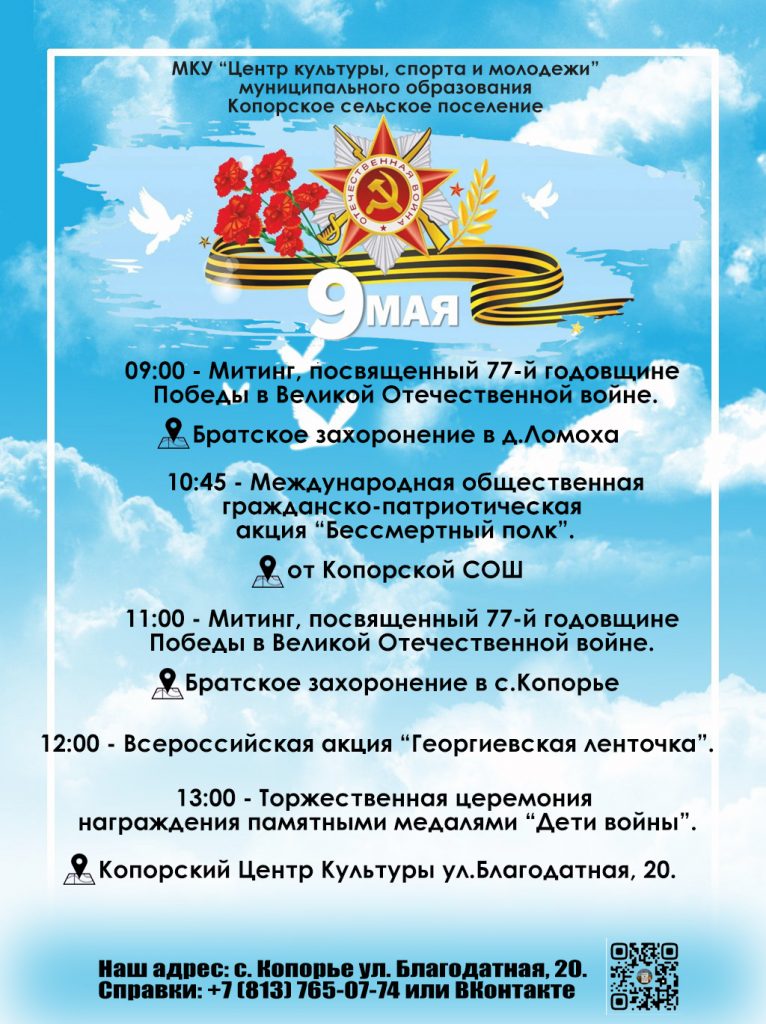 МКУ "Центр культуры, спорта и молодежи"
муниципального образования
Копорское сельское поселение

ОТЕЧЕСТВЕННАЯ ВОЙНА

9 МАЯ

09:00 - Митинг, посвященный 77-й годовщине Победы в Великой Отечественной войне.

Братское захоронение в д.Ломоха

10:45 - Международная общественная гражданско-патриотическая акция "Бессмертный полк".

от Копорской СОШ

11:00 - Митинг, посвященный 77-й годовщине Победы в Великой Отечественной войне.

Братское захоронение в с.Копорье

12:00 - Всероссийская акция "Георгиевская ленточка".

13:00 - Торжественная церемония награждения памятными медалями "Дети войны".

Копорский Центр Культуры ул.Благодатная, 20.

Наш адрес: с. Копорье ул. Благодатная, 20.
Справки: +7 (813) 765-07-74 или ВКонтакте